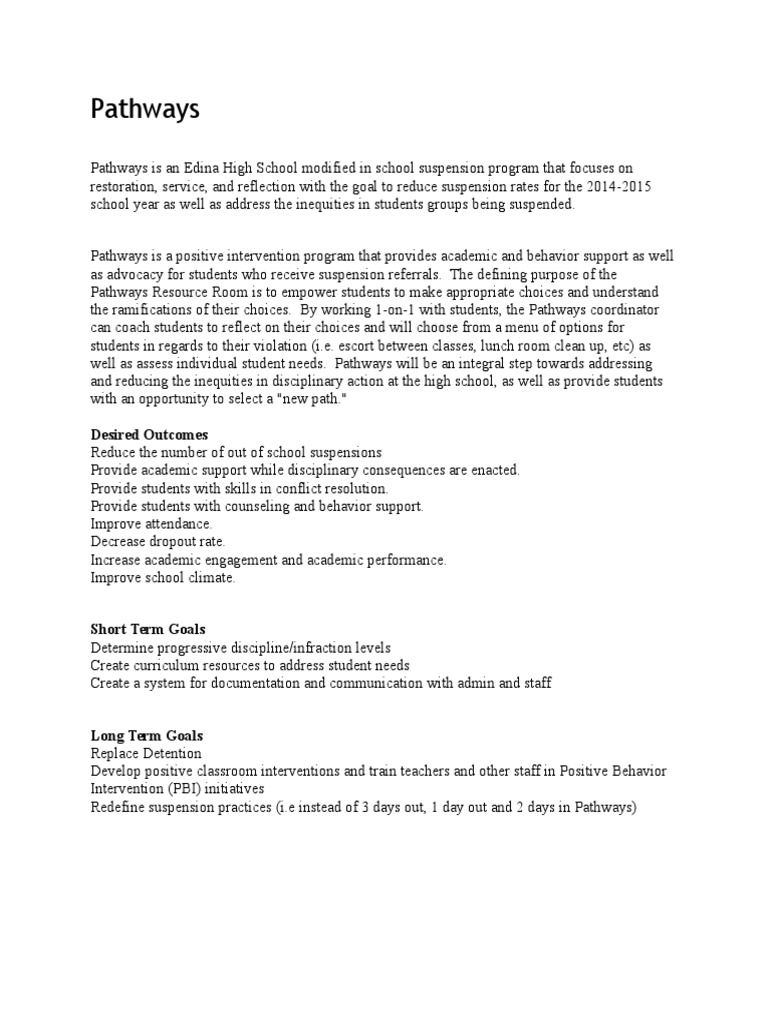 Pathways

Pathways is an Edina High School modified in school suspension program that focuses on restoration, service, and reflection with the goal to reduce suspension rates for the 2014-2015 school year as well as address the inequities in students groups being suspended.

Pathways is a positive intervention program that provides academic and behavior support as well as advocacy for students who receive suspension referrals. The defining purpose of the Pathways Resource Room is to empower students to make appropriate choices and understand the ramifications of their choices. By working 1-on-1 with students, the Pathways coordinator can coach students to reflect on their choices and will choose from a menu of options for students in regards to their violation (i.e. escort between classes, lunch room clean up, etc) as well as assess individual student needs. Pathways will be an integral step towards addressing and reducing the inequities in disciplinary action at the high school, as well as provide students with an opportunity to select a "new path."

Desired Outcomes
Reduce the number of out of school suspensions
Provide academic support while disciplinary consequences are enacted.
Provide students with skills in conflict resolution.
Provide students with counseling and behavior support.
Improve attendance.
Decrease dropout rate.
Increase academic engagement and academic performance.
Improve school climate.

Short Term Goals
Determine progressive discipline/infraction levels
Create curriculum resources to address student needs
Create a system for documentation and communication with admin and staff

Long Term Goals
Replace Detention
Develop positive classroom interventions and train teachers and other staff in Positive Behavior Intervention (PBI) initiatives
Redefine suspension practices (i.e instead of 3 days out, 1 day out and 2 days in Pathways)